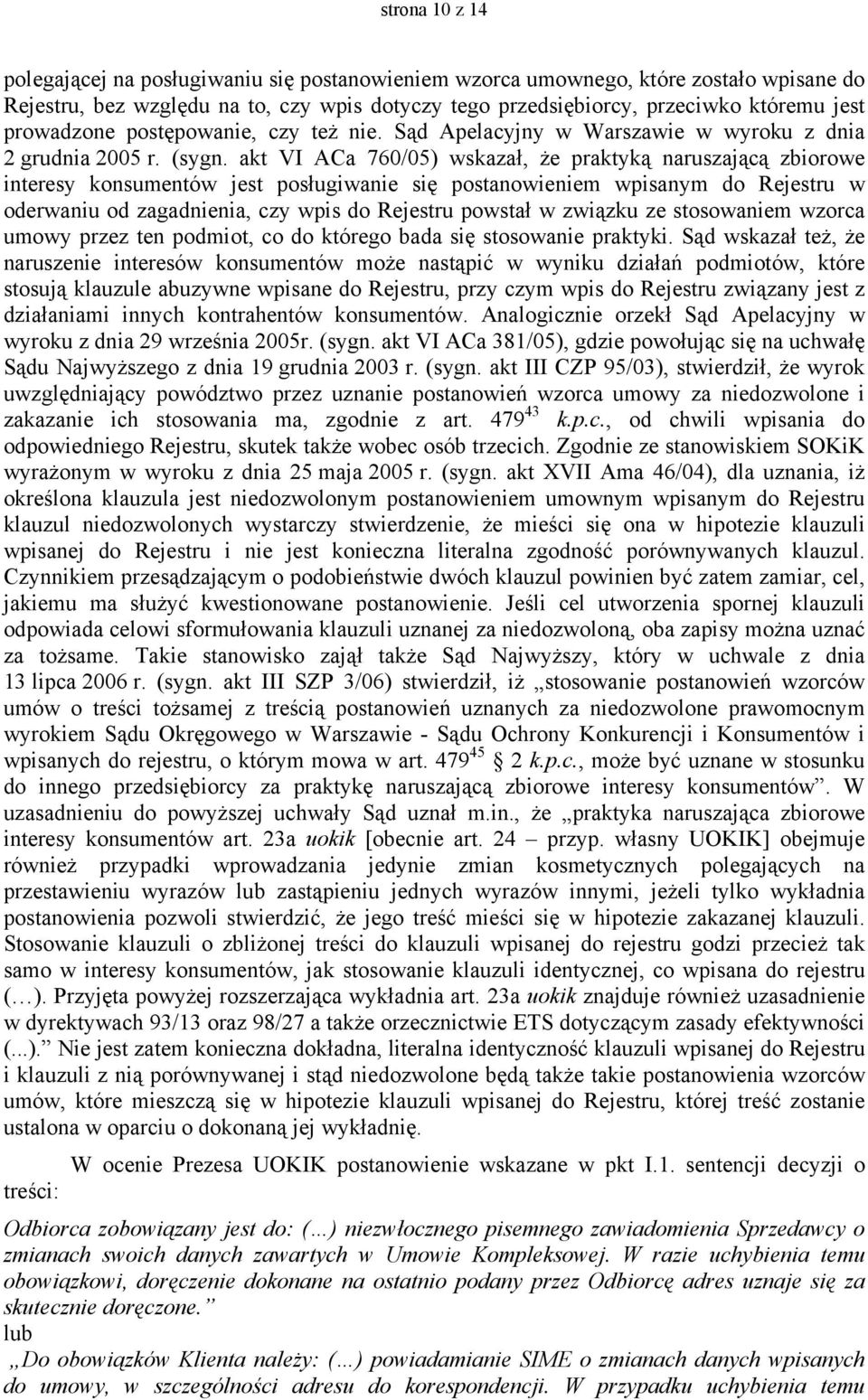 strona 10 z 14

polegającej na posługiwaniu się postanowieniem wzorca umownego, które zostało wpisane do Rejestru, bez względu na to, czy wpis dotyczy tego przedsiębiorcy, przeciwko któremu jest prowadzone postępowanie, czy też nie. Sąd Apelacyjny w Warszawie w wyroku z dnia 2 grudnia 2005 r. (sygn. akt VI ACa 760/05) wskazał, że praktyką naruszającą zbiorowe interesy konsumentów jest posługiwanie się postanowieniem wpisanym do Rejestru w oderwaniu od zagadnienia, czy wpis do Rejestru powstał w związku ze stosowaniem wzorca umowy przez ten podmiot, co do którego bada się stosowanie praktyki. Sąd wskazał też, że naruszenie interesów konsumentów może nastąpić w wyniku działań podmiotów, które stosują klauzule abuzywne wpisane do Rejestru, przy czym wpis do Rejestru związany jest z działaniami innych kontrahentów konsumentów. Analogicznie orzekł Sąd Apelacyjny w wyroku z dnia 29 września 2005r. (sygn. akt VI ACa 381/05), gdzie powołując się na uchwałę Sądu Najwyższego z dnia 19 grudnia 2003 r. (sygn. akt III CZP 95/03), stwierdził, że wyrok uwzględniający powództwo przez uznanie postanowień wzorca umowy za niedozwolone i zakazanie ich stosowania ma, zgodnie z art. $479^{43}$ k.p.c., od chwili wpisania do odpowiedniego Rejestru, skutek także wobec osób trzecich. Zgodnie ze stanowiskiem SOKiK wyrażonym w wyroku z dnia 25 maja 2005 r. (sygn. akt XVII Ama 46/04), dla uznania, iż określona klauzula jest niedozwolonym postanowieniem umownym wpisanym do Rejestru klauzul niedozwolonych wystarczy stwierdzenie, że mieści się ona w hipotezie klauzuli wpisanej do Rejestru i nie jest konieczna literalna zgodność porównywanych klauzul. Czynnikiem przesądzającym o podobieństwie dwóch klauzul powinien być zatem zamiar, cel, jakiemu ma służyć kwestionowane postanowienie. Jeśli cel utworzenia spornej klauzuli odpowiada celowi sformułowania klauzuli uznanej za niedozwoloną, oba zapisy można uznać za tożsame. Takie stanowisko zajął także Sąd Najwyższy, który w uchwale z dnia 13 lipca 2006 r. (sygn. akt III SZP 3/06) stwierdził, iż „stosowanie postanowień wzorców umów o treści tożsamej z treścią postanowień uznanych za niedozwolone prawomocnym wyrokiem Sądu Okręgowego w Warszawie - Sądu Ochrony Konkurencji i Konsumentów i wpisanych do rejestru, o którym mowa w art. $479^{45}$ 2 k.p.c., może być uznane w stosunku do innego przedsiębiorcy za praktykę naruszającą zbiorowe interesy konsumentów”. W uzasadnieniu do powyższej uchwały Sąd uznał m.in., że „praktyka naruszająca zbiorowe interesy konsumentów art. 23a uokik [obecnie art. 24 – przyp. własny UOKIK] obejmuje również przypadki wprowadzania jedynie zmian kosmetycznych polegających na przestawieniu wyrazów lub zastąpieniu jednych wyrazów innymi, jeżeli tylko wykładnia postanowienia pozwoli stwierdzić, że jego treść mieści się w hipotezie zakazanej klauzuli. Stosowanie klauzuli o zbliżonej treści do klauzuli wpisanej do rejestru godzi przecież tak samo w interesy konsumentów, jak stosowanie klauzuli identycznej, co wpisana do rejestru (…). Przyjęta powyżej rozszerzająca wykładnia art. 23a uokik znajduje również uzasadnienie w dyrektywach 93/13 oraz 98/27 a także orzecznictwie ETS dotyczącym zasady efektywności (...).” Nie jest zatem konieczna dokładna, literalna identyczność klauzuli wpisanej do Rejestru i klauzuli z nią porównywanej i stąd niedozwolone będą także takie postanowienia wzorców umów, które mieszczą się w hipotezie klauzuli wpisanej do Rejestru, której treść zostanie ustalona w oparciu o dokonaną jej wykładnię.

W ocenie Prezesa UOKIK postanowienie wskazane w pkt I.1. sentencji decyzji o treści:

Odbiorca zobowiązany jest do: (…) niezwłocznego pisemnego zawiadomienia Sprzedawcy o zmianach swoich danych zawartych w Umowie Kompleksowej. W razie uchybienia temu obowiązkowi, doręczenie dokonane na ostatnio podany przez Odbiorcę adres uznaje się za skutecznie doręczone.”
lub
„Do obowiązków Klienta należy: (…) powiadamianie SIME o zmianach danych wpisanych do umowy, w szczególności adresu do korespondencji. W przypadku uchybienia temu